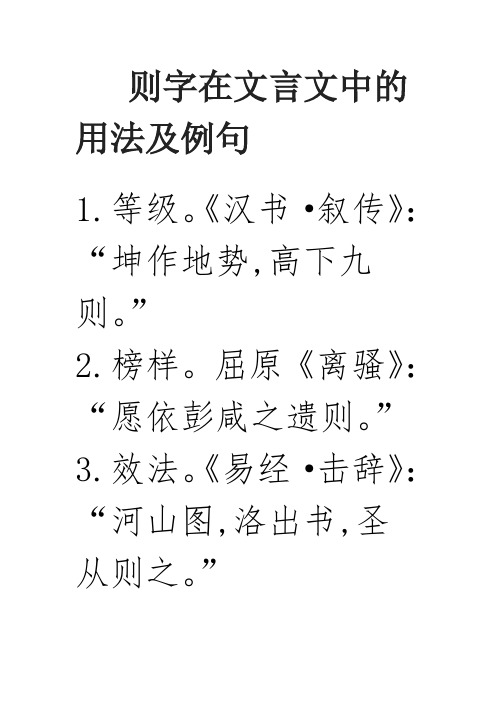 则字在文言文中的用法及例句

1. 等级。《汉书 •叙传》：“坤作地势,高下九则。”
2. 榜样。屈原《离骚》：“愿依彭咸之遗则。”
3. 效法。《易经 •击辞》：“河山图,洛出书,圣从则之。”